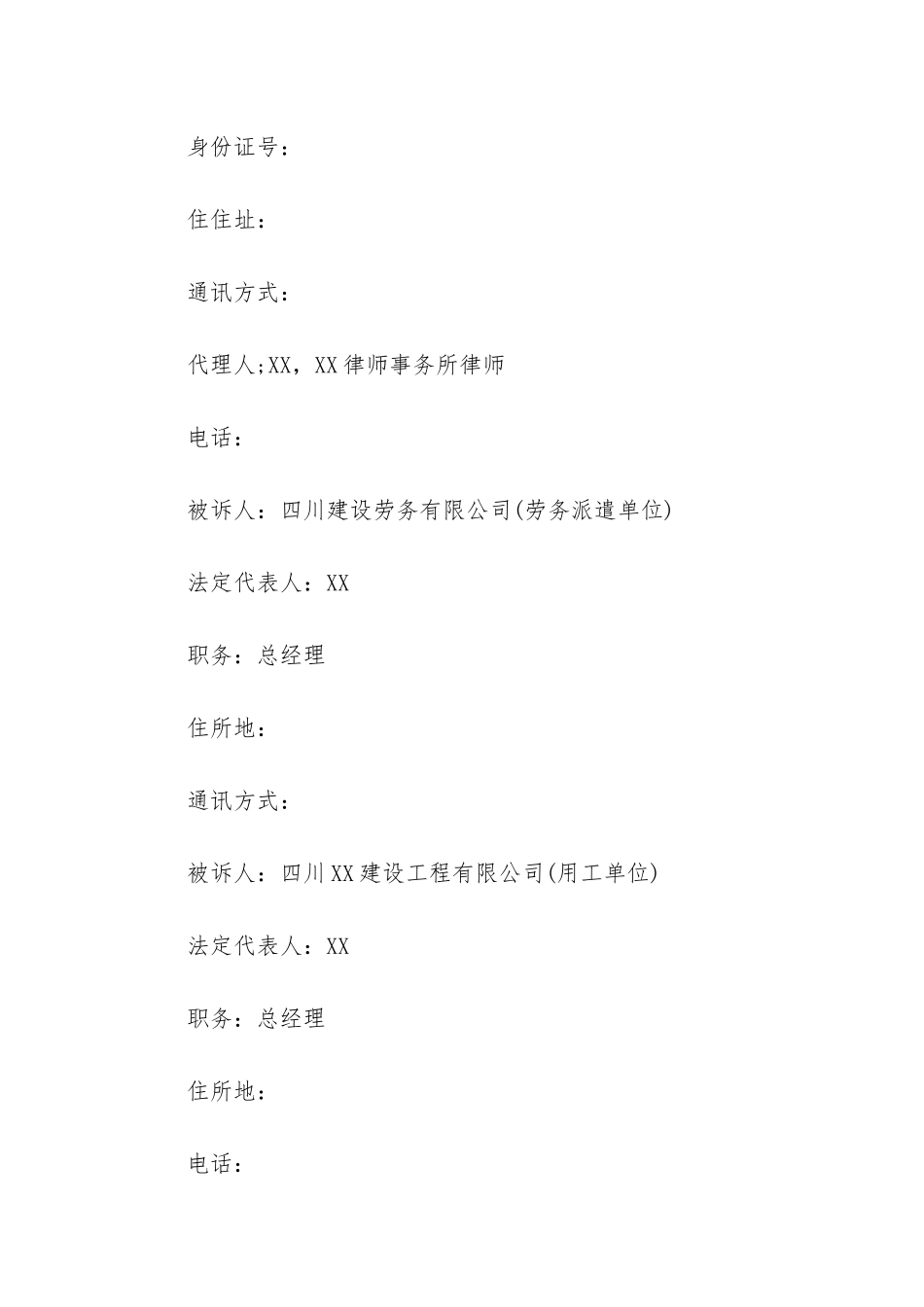 身份证号：

住住址：

通讯方式：

代理人;XX，XX律师事务所律师

电话：

被诉人：四川建设劳务有限公司(劳务派遣单位)

法定代表人：XX

职务：总经理

住所地：

通讯方式：

被诉人：四川XX建设工程有限公司(用工单位)

法定代表人：XX

职务：总经理

住所地：

电话：